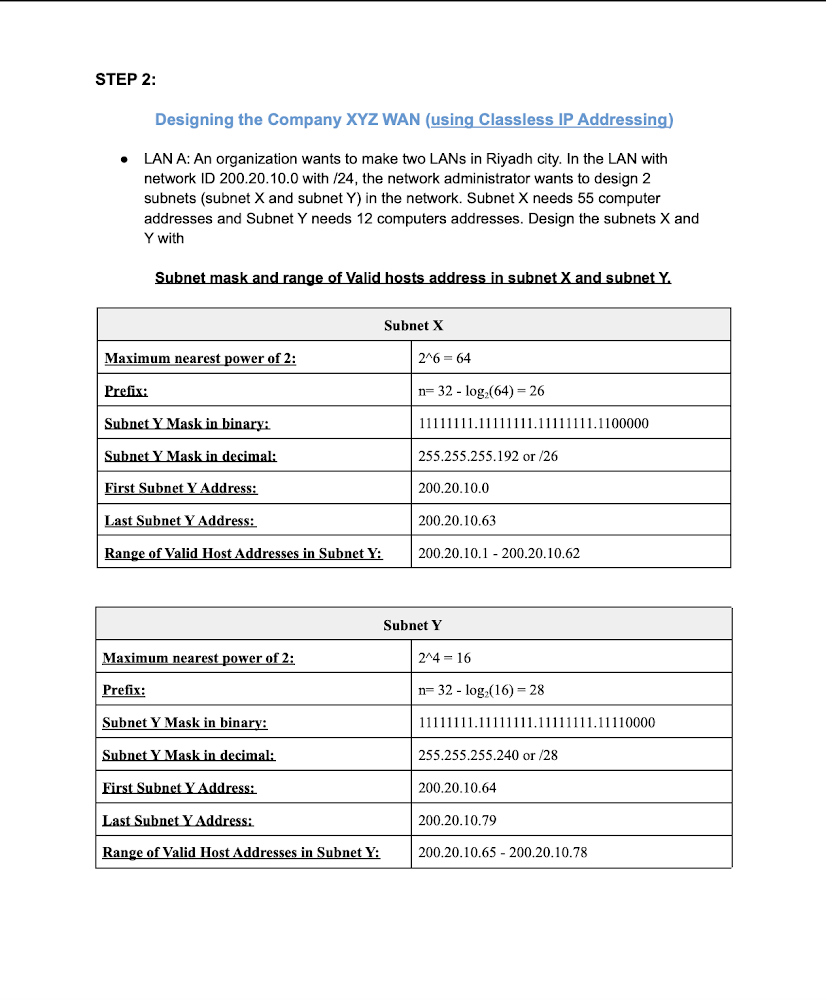 STEP 2:

Designing the Company XYZ WAN (using Classless IP Addressing)

• LAN A: An organization wants to make two LANs in Riyadh city. In the LAN with network ID 200.20.10.0 with /24, the network administrator wants to design 2 subnets (subnet X and subnet Y) in the network. Subnet X needs 55 computer addresses and Subnet Y needs 12 computers addresses. Design the subnets X and Y with

Subnet mask and range of Valid hosts address in subnet X and subnet Y.

| Subnet X | |
|---|---|
| Maximum nearest power of 2: | 2^6 = 64 |
| Prefix: | n= 32 - $\log_2(64)$ = 26 |
| Subnet Y Mask in binary: | 11111111.11111111.11111111.1100000 |
| Subnet Y Mask in decimal: | 255.255.255.192 or /26 |
| First Subnet Y Address: | 200.20.10.0 |
| Last Subnet Y Address: | 200.20.10.63 |
| Range of Valid Host Addresses in Subnet Y: | 200.20.10.1 - 200.20.10.62 |

| Subnet Y | |
|---|---|
| Maximum nearest power of 2: | 2^4 = 16 |
| Prefix: | n= 32 - $\log_2(16)$ = 28 |
| Subnet Y Mask in binary: | 11111111.11111111.11111111.11110000 |
| Subnet Y Mask in decimal: | 255.255.255.240 or /28 |
| First Subnet Y Address: | 200.20.10.64 |
| Last Subnet Y Address: | 200.20.10.79 |
| Range of Valid Host Addresses in Subnet Y: | 200.20.10.65 - 200.20.10.78 |